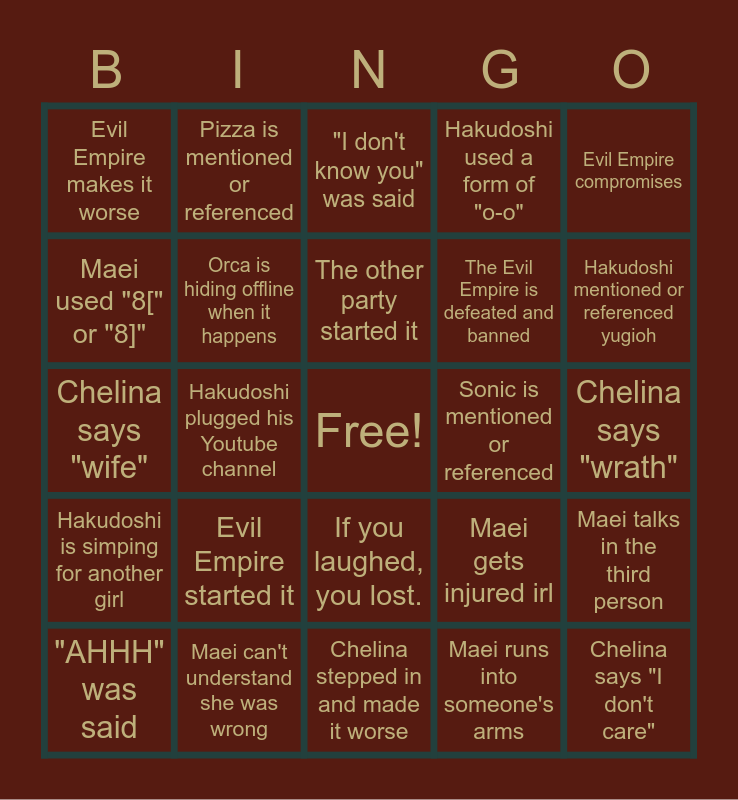 | B | I | N | G | O |
|---|---|---|---|---|
| Evil Empire makes it worse | Pizza is mentioned or referenced | "I don't know you" was said | Hakudoshi used a form of "o-o" | Evil Empire compromises |
| Maei used "8[" or "8]" | Orca is hiding offline when it happens | The other party started it | The Evil Empire is defeated and banned | Hakudoshi mentioned or referenced yugioh |
| Chelina says "wife" | Hakudoshi plugged his Youtube channel | Free! | Sonic is mentioned or referenced | Chelina says "wrath" |
| Hakudoshi is simping for another girl | Evil Empire started it | If you laughed, you lost. | Maei gets injured irl | Maei talks in the third person |
| "AHHH" was said | Maei can't understand she was wrong | Chelina stepped in and made it worse | Maei runs into someone's arms | Chelina says "I don't care" |